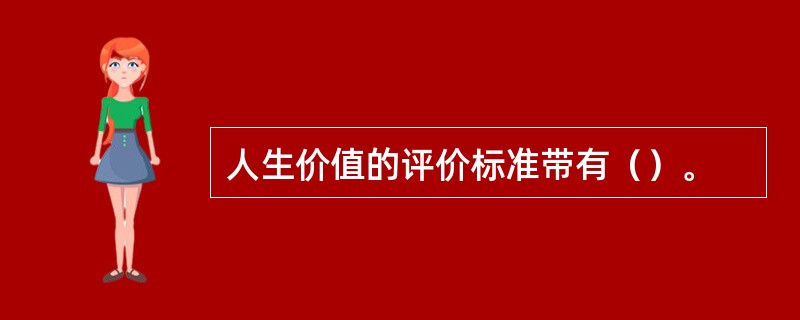 人生价值的评价标准带有（）。